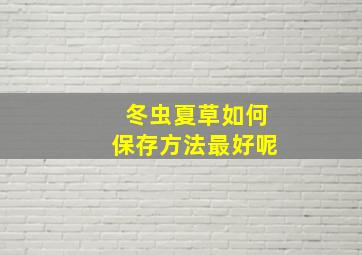 冬虫夏草如何
保存方法最好呢